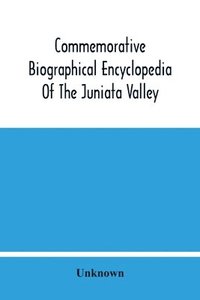 Commemorative Biographical Encyclopedia Of The Juniata Valley

Unknown